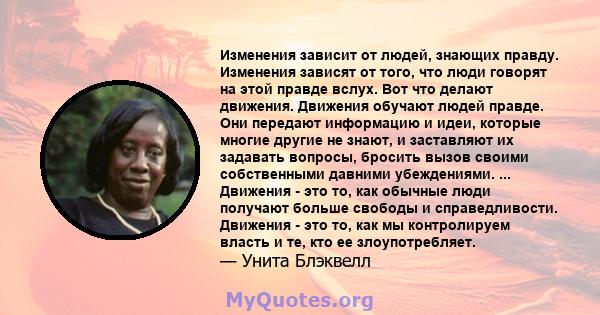 Изменения зависит от людей, знающих правду. Изменения зависят от того, что люди говорят на этой правде вслух. Вот что делают движения. Движения обучают людей правде. Они передают информацию и идеи, которые многие другие не знают, и заставляют их задавать вопросы, бросить вызов своими собственными давними убеждениями. ... Движения - это то, как обычные люди получают больше свободы и справедливости. Движения - это то, как мы контролируем власть и те, кто ее злоупотребляет.
— Унита Блэквелл

MyQuotes.org